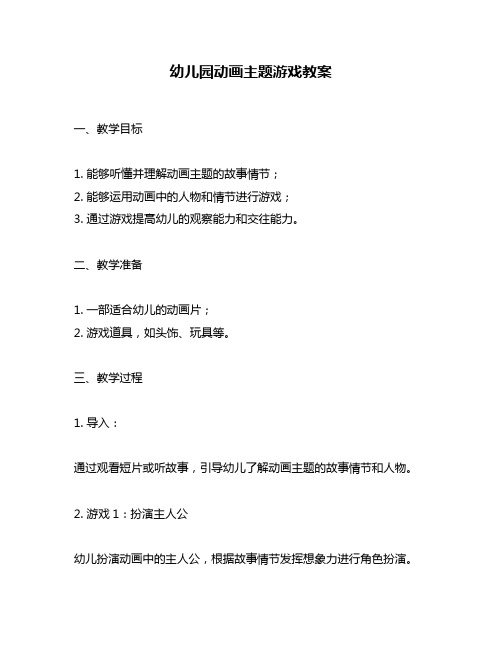 幼儿园动画主题游戏教案

一、教学目标

1. 能够听懂并理解动画主题的故事情节；
2. 能够运用动画中的人物和情节进行游戏；
3. 通过游戏提高幼儿的观察能力和交往能力。

二、教学准备

1. 一部适合幼儿的动画片；
2. 游戏道具，如头饰、玩具等。

三、教学过程

1. 导入：

通过观看短片或听故事，引导幼儿了解动画主题的故事情节和人物。

2. 游戏 1：扮演主人公

幼儿扮演动画中的主人公，根据故事情节发挥想象力进行角色扮演。